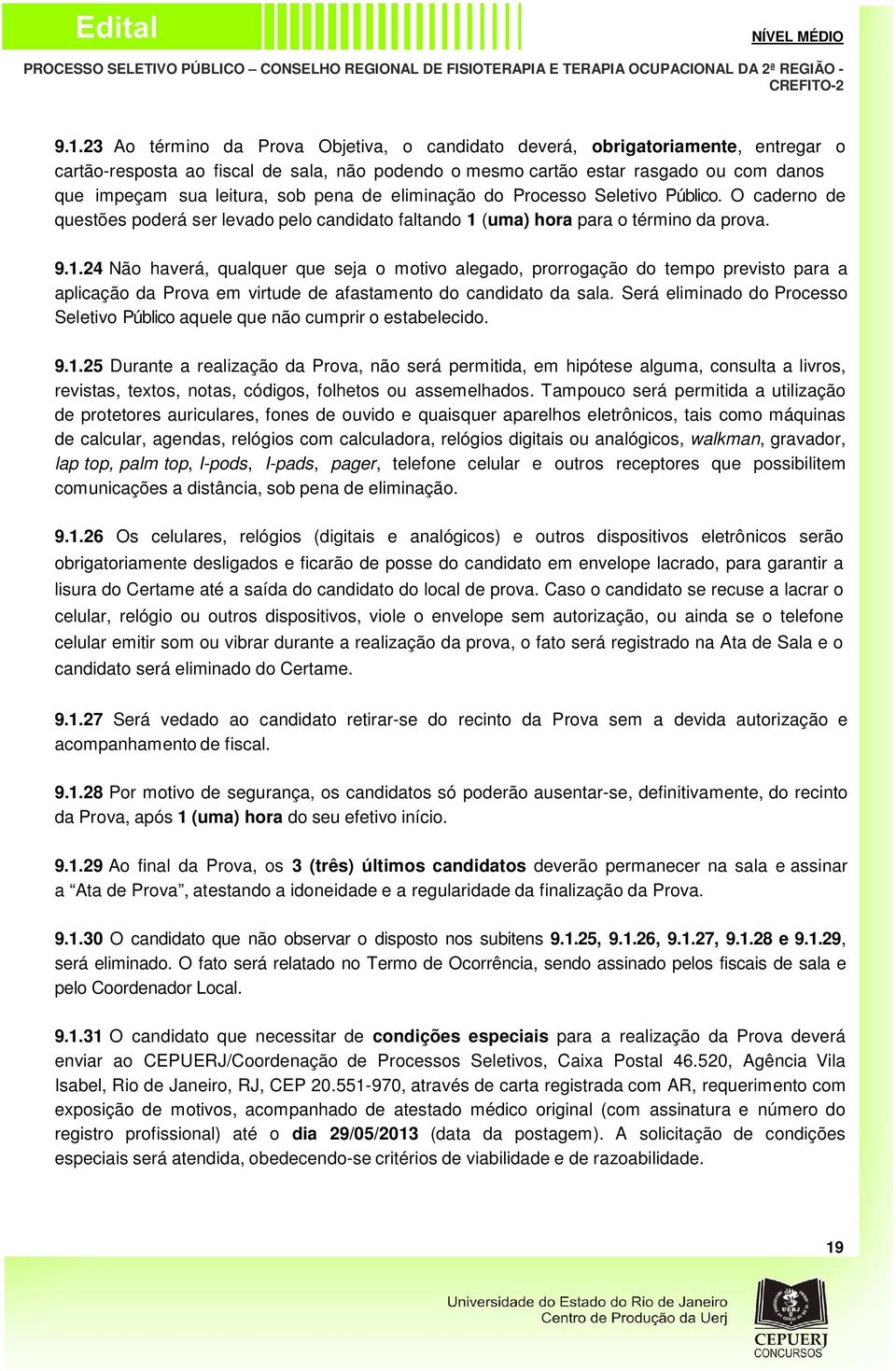 Edital

NÍVEL MÉDIO

PROCESSO SELETIVO PÚBLICO – CONSELHO REGIONAL DE FISIOTERAPIA E TERAPIA OCUPACIONAL DA 2ª REGIÃO - CREFITO-2

9.1.23 Ao término da Prova Objetiva, o candidato deverá, obrigatoriamente, entregar o cartão-resposta ao fiscal de sala, não podendo o mesmo cartão estar rasgado ou com danos que impeçam sua leitura, sob pena de eliminação do Processo Seletivo Público. O caderno de questões poderá ser levado pelo candidato faltando 1 (uma) hora para o término da prova.

9.1.24 Não haverá, qualquer que seja o motivo alegado, prorrogação do tempo previsto para a aplicação da Prova em virtude de afastamento do candidato da sala. Será eliminado do Processo Seletivo Público aquele que não cumprir o estabelecido.

9.1.25 Durante a realização da Prova, não será permitida, em hipótese alguma, consulta a livros, revistas, textos, notas, códigos, folhetos ou assemelhados. Tampouco será permitida a utilização de protetores auriculares, fones de ouvido e quaisquer aparelhos eletrônicos, tais como máquinas de calcular, agendas, relógios com calculadora, relógios digitais ou analógicos, walkman, gravador, lap top, palm top, I-pods, I-pads, pager, telefone celular e outros receptores que possibilitem comunicações a distância, sob pena de eliminação.

9.1.26 Os celulares, relógios (digitais e analógicos) e outros dispositivos eletrônicos serão obrigatoriamente desligados e ficarão de posse do candidato em envelope lacrado, para garantir a lisura do Certame até a saída do candidato do local de prova. Caso o candidato se recuse a lacrar o celular, relógio ou outros dispositivos, viole o envelope sem autorização, ou ainda se o telefone celular emitir som ou vibrar durante a realização da prova, o fato será registrado na Ata de Sala e o candidato será eliminado do Certame.

9.1.27 Será vedado ao candidato retirar-se do recinto da Prova sem a devida autorização e acompanhamento de fiscal.

9.1.28 Por motivo de segurança, os candidatos só poderão ausentar-se, definitivamente, do recinto da Prova, após 1 (uma) hora do seu efetivo início.

9.1.29 Ao final da Prova, os 3 (três) últimos candidatos deverão permanecer na sala e assinar a “Ata de Prova”, atestando a idoneidade e a regularidade da finalização da Prova.

9.1.30 O candidato que não observar o disposto nos subitens 9.1.25, 9.1.26, 9.1.27, 9.1.28 e 9.1.29, será eliminado. O fato será relatado no Termo de Ocorrência, sendo assinado pelos fiscais de sala e pelo Coordenador Local.

9.1.31 O candidato que necessitar de condições especiais para a realização da Prova deverá enviar ao CEPUERJ/Coordenação de Processos Seletivos, Caixa Postal 46.520, Agência Vila Isabel, Rio de Janeiro, RJ, CEP 20.551-970, através de carta registrada com AR, requerimento com exposição de motivos, acompanhado de atestado médico original (com assinatura e número do registro profissional) até o dia 29/05/2013 (data da postagem). A solicitação de condições especiais será atendida, obedecendo-se critérios de viabilidade e de razoabilidade.

19

Universidade do Estado do Rio de Janeiro
Centro de Produção da Uerj

UERJ
CEPUERJ
CONCURSOS